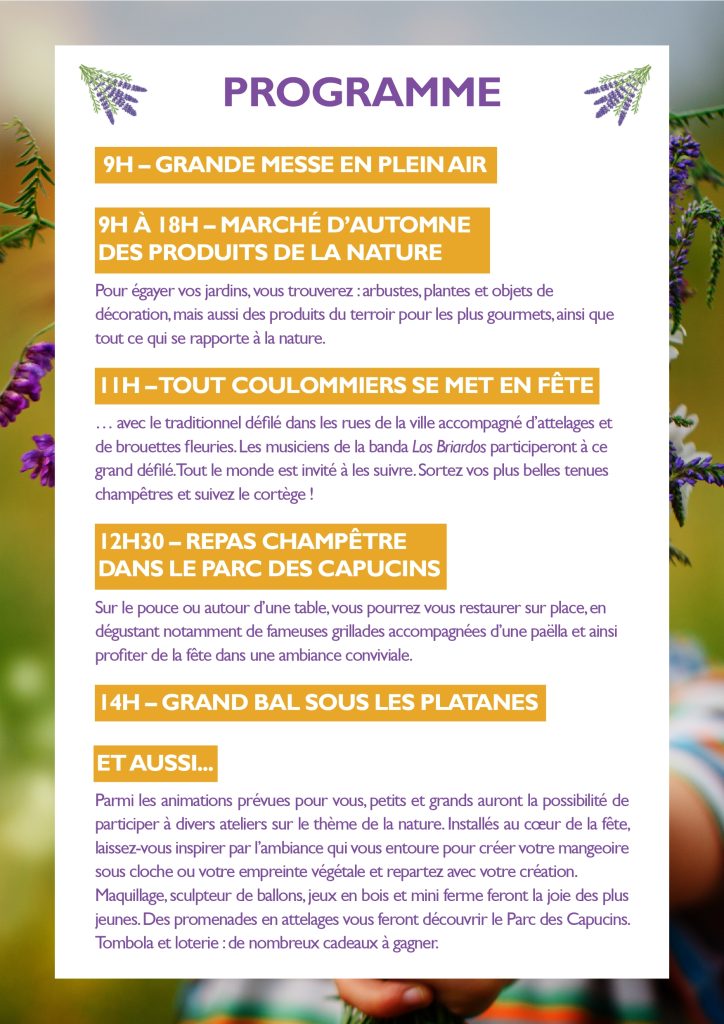 PROGRAMME

9H – GRANDE MESSE EN PLEIN AIR

9H À 18H – MARCHÉ D'AUTOMNE DES PRODUITS DE LA NATURE

Pour égayer vos jardins, vous trouverez : arbustes, plantes et objets de décoration, mais aussi des produits du terroir pour les plus gourmets, ainsi que tout ce qui se rapporte à la nature.

11H – TOUT COULOMMIERS SE MET EN FÊTE

… avec le traditionnel défilé dans les rues de la ville accompagné d'attelages et de brouettes fleuries. Les musiciens de la banda Los Briardos participeront à ce grand défilé. Tout le monde est invité à les suivre. Sortez vos plus belles tenues champêtres et suivez le cortège !

12H30 – REPAS CHAMPÊTRE DANS LE PARC DES CAPUCINS

Sur le pouce ou autour d'une table, vous pourrez vous restaurer sur place, en dégustant notamment de fameuses grillades accompagnées d'une paëlla et ainsi profiter de la fête dans une ambiance conviviale.

14H – GRAND BAL SOUS LES PLATANES

ET AUSSI...

Parmi les animations prévues pour vous, petits et grands auront la possibilité de participer à divers ateliers sur le thème de la nature. Installés au cœur de la fête, laissez-vous inspirer par l'ambiance qui vous entoure pour créer votre mangeoire sous cloche ou votre empreinte végétale et repartez avec votre création. Maquillage, sculpteur de ballons, jeux en bois et mini ferme feront la joie des plus jeunes. Des promenades en attelages vous feront découvrir le Parc des Capucins. Tombola et loterie : de nombreux cadeaux à gagner.